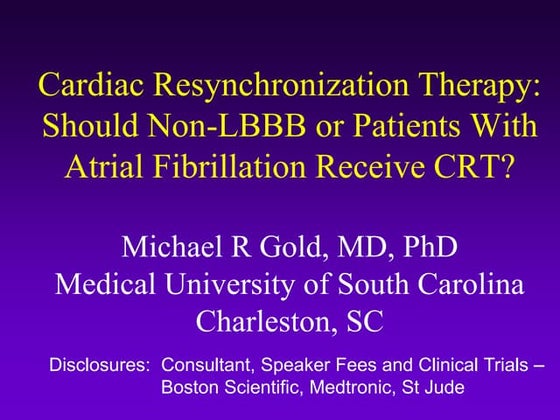 Cardiac Resynchronization Therapy: Should Non-LBBB or Patients With Atrial Fibrillation Receive CRT?

Michael R Gold, MD, PhD
Medical University of South Carolina
Charleston, SC

Disclosures: Consultant, Speaker Fees and Clinical Trials – Boston Scientific, Medtronic, St Jude